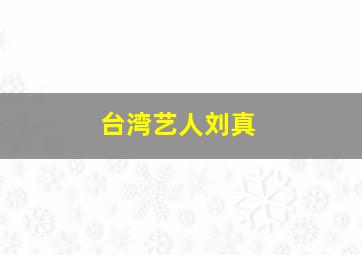 台湾艺人刘真